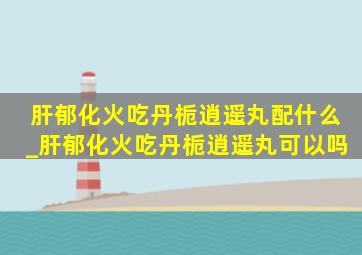 肝郁化火吃丹栀逍遥丸配什么_肝郁化火吃丹栀逍遥丸可以吗